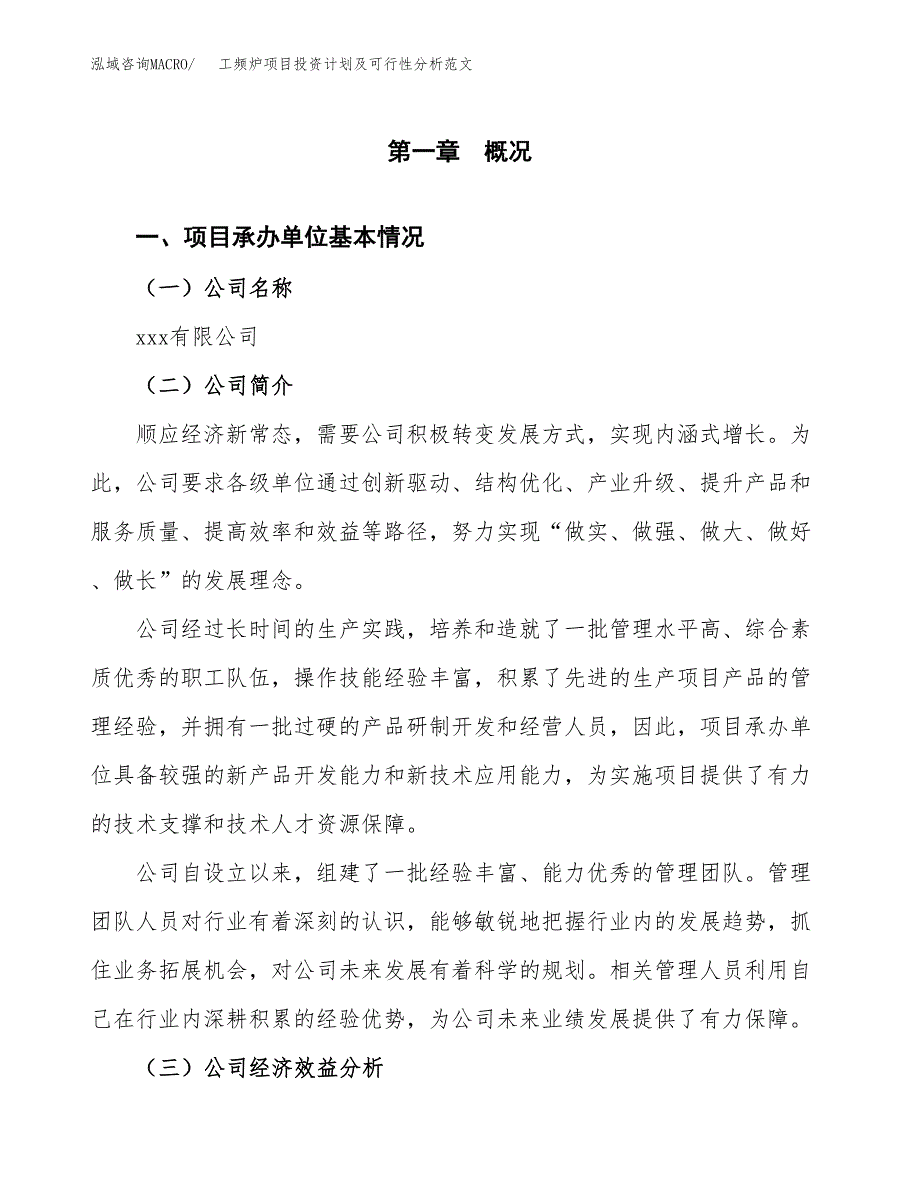 泓域咨询MACRO/　工频炉项目投资计划及可行性分析范文

第一章　概况

一、项目承办单位基本情况

（一）公司名称

xxx有限公司

（二）公司简介

顺应经济新常态，需要公司积极转变发展方式，实现内涵式增长。为此，公司要求各级单位通过创新驱动、结构优化、产业升级、提升产品和服务质量、提高效率和效益等路径，努力实现“做实、做强、做大、做好、做长”的发展理念。

公司经过长时间的生产实践，培养和造就了一批管理水平高、综合素质优秀的职工队伍，操作技能经验丰富，积累了先进的生产项目产品的管理经验，并拥有一批过硬的产品研制开发和经营人员，因此，项目承办单位具备较强的新产品开发能力和新技术应用能力，为实施项目提供了有力的技术支撑和技术人才资源保障。

公司自设立以来，组建了一批经验丰富、能力优秀的管理团队。管理团队人员对行业有着深刻的认识，能够敏锐地把握行业内的发展趋势，抓住业务拓展机会，对公司未来发展有着科学的规划。相关管理人员利用自己在行业内深耕积累的经验优势，为公司未来业绩发展提供了有力保障。

（三）公司经济效益分析